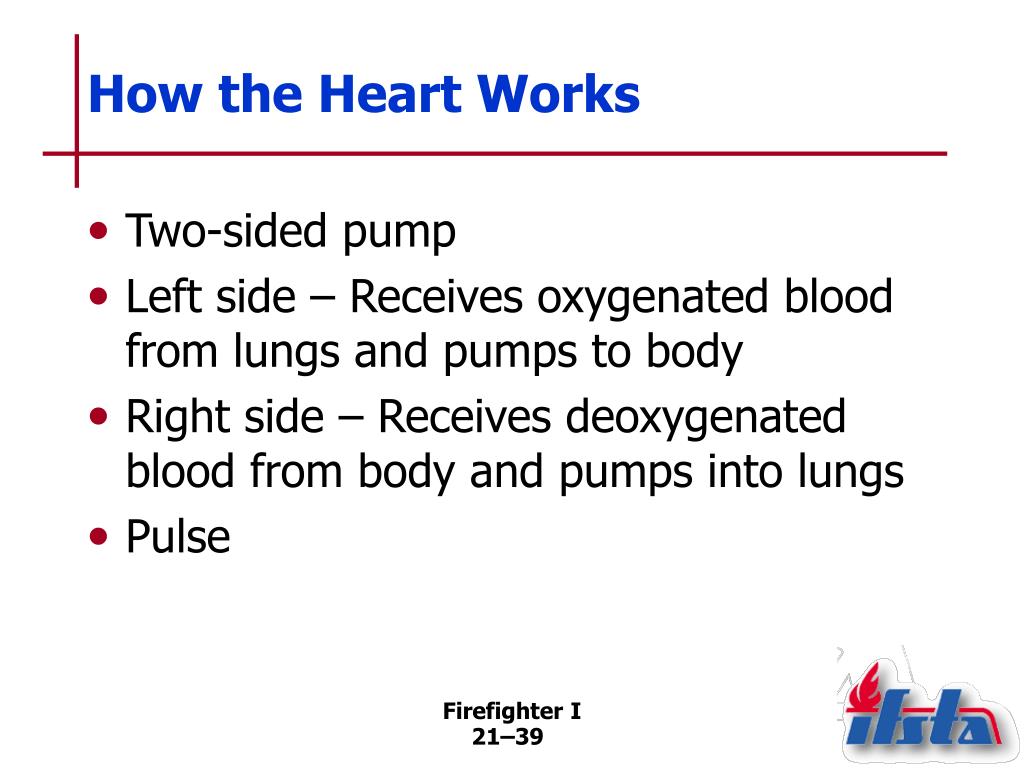 How the Heart Works

• Two-sided pump
• Left side – Receives oxygenated blood from lungs and pumps to body
• Right side – Receives deoxygenated blood from body and pumps into lungs
• Pulse

Firefighter I
21–39

ifsta